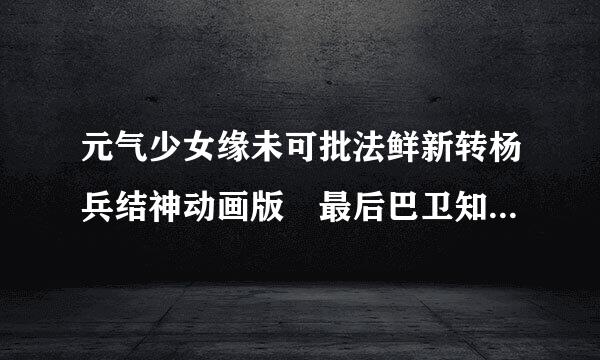 元气少女缘未可批法鲜新转杨兵结神动画版　最后巴卫知...